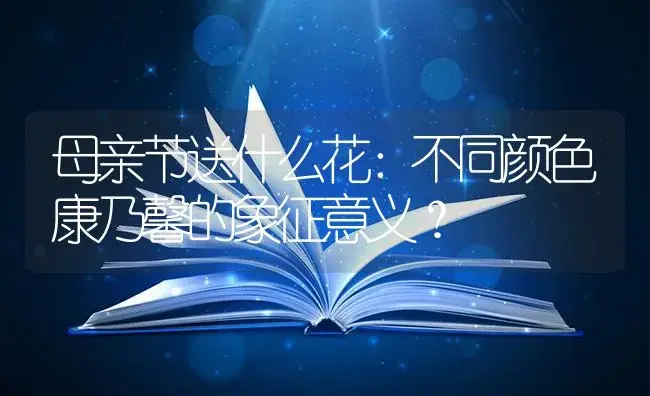 母亲节送什么花：不同颜色康乃馨的象征意义？